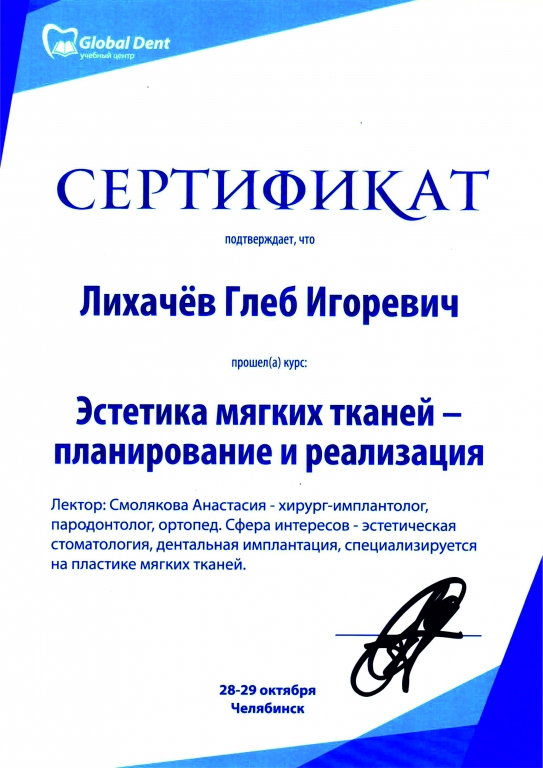 Global Dent
учебный центр

СЕРТИФИКАТ

подтверждает, что

Лихачёв Глеб Игоревич

прошел(а) курс:

Эстетика мягких тканей – планирование и реализация

Лектор: Смолякова Анастасия - хирург-имплантолог, пародонтолог, ортопед. Сфера интересов - эстетическая стоматология, дентальная имплантация, специализируется на пластике мягких тканей.

28-29 октября
Челябинск